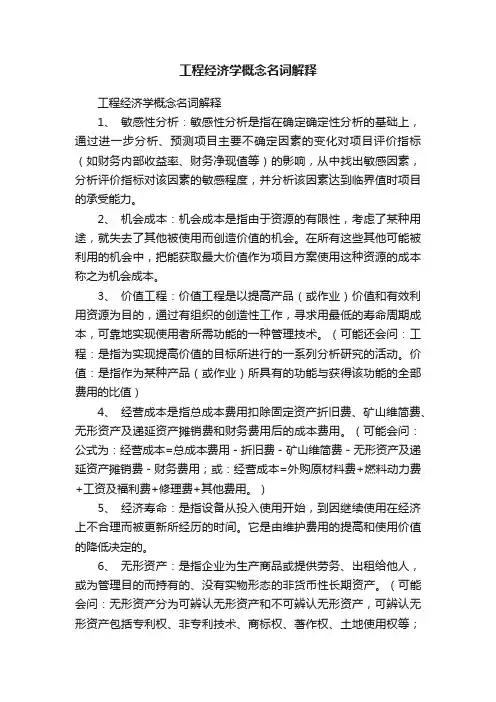 工程经济学概念名词解释

工程经济学概念名词解释

1、 敏感性分析：敏感性分析是指在确定确定性分析的基础上，通过进一步分析、预测项目主要不确定因素的变化对项目评价指标（如财务内部收益率、财务净现值等）的影响，从中找出敏感因素，分析评价指标对该因素的敏感程度，并分析该因素达到临界值时项目的承受能力。

2、 机会成本：机会成本是指由于资源的有限性，考虑了某种用途，就失去了其他被使用而创造价值的机会。在所有这些其他可能被利用的机会中，把能获取最大价值作为项目方案使用这种资源的成本称之为机会成本。

3、 价值工程：价值工程是以提高产品（或作业）价值和有效利用资源为目的，通过有组织的创造性工作，寻求用最低的寿命周期成本，可靠地实现使用者所需功能的一种管理技术。（可能还会问：工程：是指为实现提高价值的目标所进行的一系列分析研究的活动。价值：是指作为某种产品（或作业）所具有的功能与获得该功能的全部费用的比值）

4、 经营成本是指总成本费用扣除固定资产折旧费、矿山维简费、无形资产及递延资产摊销费和财务费用后的成本费用。（可能会问：公式为：经营成本=总成本费用 - 折旧费 - 矿山维简费 - 无形资产及递延资产摊销费 - 财务费用；或：经营成本=外购原材料费+燃料动力费+工资及福利费+修理费+其他费用。）

5、 经济寿命：是指设备从投入使用开始，到因继续使用在经济上不合理而被更新所经历的时间。它是由维护费用的提高和使用价值的降低决定的。

6、 无形资产：是指企业为生产商品或提供劳务、出租给他人，或为管理目的而持有的、没有实物形态的非货币性长期资产。（可能会问：无形资产分为可辨认无形资产和不可辨认无形资产，可辨认无形资产包括专利权、非专利技术、商标权、著作权、土地使用权等；